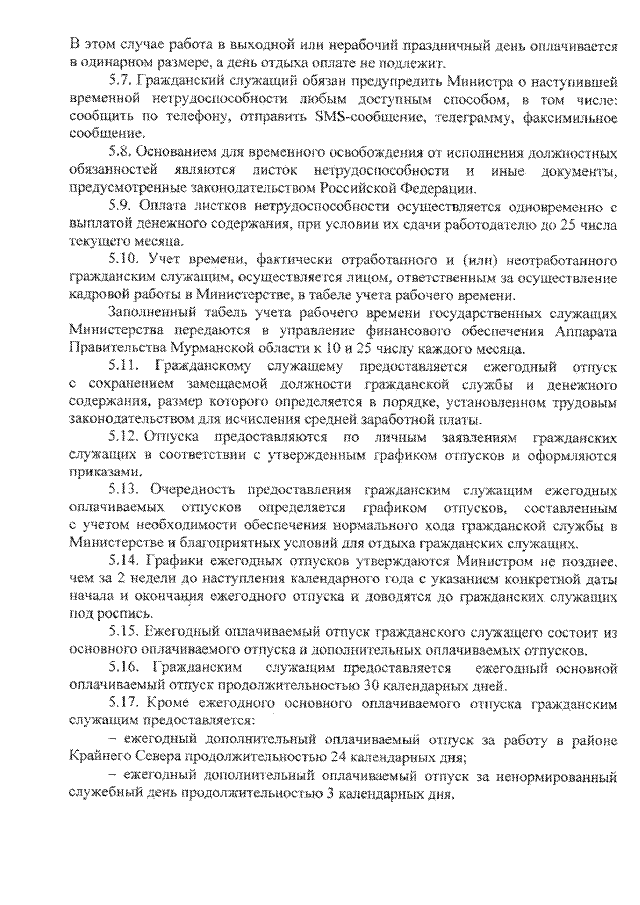 В этом случае работа в выходной или нерабочий праздничный день оплачивается в одинарном размере, а день отдыха оплате не подлежит.

5.7. Гражданский служащий обязан предупредить Министра о наступившей временной нетрудоспособности любым доступным способом, в том числе: сообщить по телефону, отправить SMS-сообщение, телеграмму, факсимильное сообщение.

5.8. Основанием для временного освобождения от исполнения должностных обязанностей являются листок нетрудоспособности и иные документы, предусмотренные законодательством Российской Федерации.

5.9. Оплата листков нетрудоспособности осуществляется одновременно с выплатой денежного содержания, при условии их сдачи работодателю до 25 числа текущего месяца.

5.10. Учет времени, фактически отработанного и (или) неотработанного гражданским служащим, осуществляется лицом, ответственным за осуществление кадровой работы в Министерстве, в табеле учета рабочего времени.

Заполненный табель учета рабочего времени государственных служащих Министерства передаются в управление финансового обеспечения Аппарата Правительства Мурманской области к 10 и 25 числу каждого месяца.

5.11. Гражданскому служащему предоставляется ежегодный отпуск с сохранением замещаемой должности гражданской службы и денежного содержания, размер которого определяется в порядке, установленном трудовым законодательством для исчисления средней заработной платы.

5.12. Отпуска предоставляются по личным заявлениям гражданских служащих в соответствии с утвержденным графиком отпусков и оформляются приказами.

5.13. Очередность предоставления гражданским служащим ежегодных оплачиваемых отпусков определяется графиком отпусков, составленным с учетом необходимости обеспечения нормального хода гражданской службы в Министерстве и благоприятных условий для отдыха гражданских служащих.

5.14. Графики ежегодных отпусков утверждаются Министром не позднее, чем за 2 недели до наступления календарного года с указанием конкретной даты начала и окончания ежегодного отпуска и доводятся до гражданских служащих под роспись.

5.15. Ежегодный оплачиваемый отпуск гражданского служащего состоит из основного оплачиваемого отпуска и дополнительных оплачиваемых отпусков.

5.16. Гражданским служащим предоставляется ежегодный основной оплачиваемый отпуск продолжительностью 30 календарных дней.

5.17. Кроме ежегодного основного оплачиваемого отпуска гражданским служащим предоставляется:

– ежегодный дополнительный оплачиваемый отпуск за работу в районе Крайнего Севера продолжительностью 24 календарных дня;

– ежегодный дополнительный оплачиваемый отпуск за ненормированный служебный день продолжительностью 3 календарных дня.